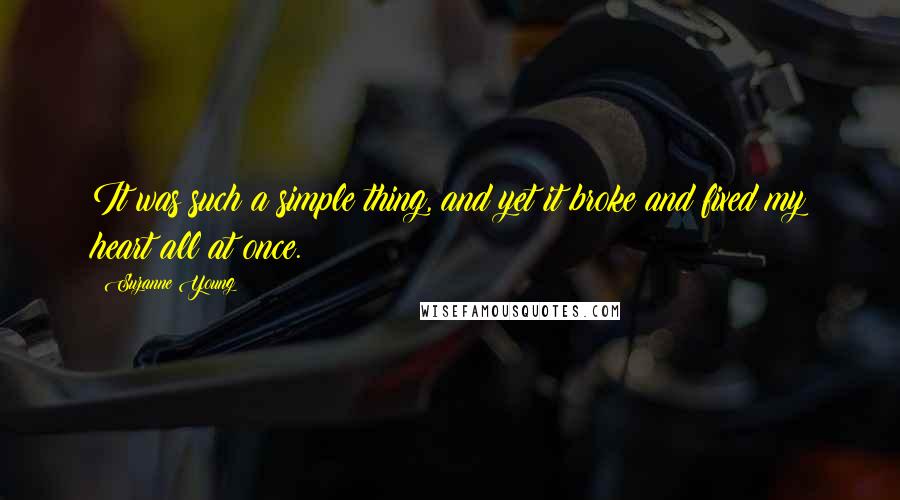 It was such a simple thing, and yet it broke and fixed my heart all at once.

Suzanne Young

WISEFAMOUSQUOTES.COM